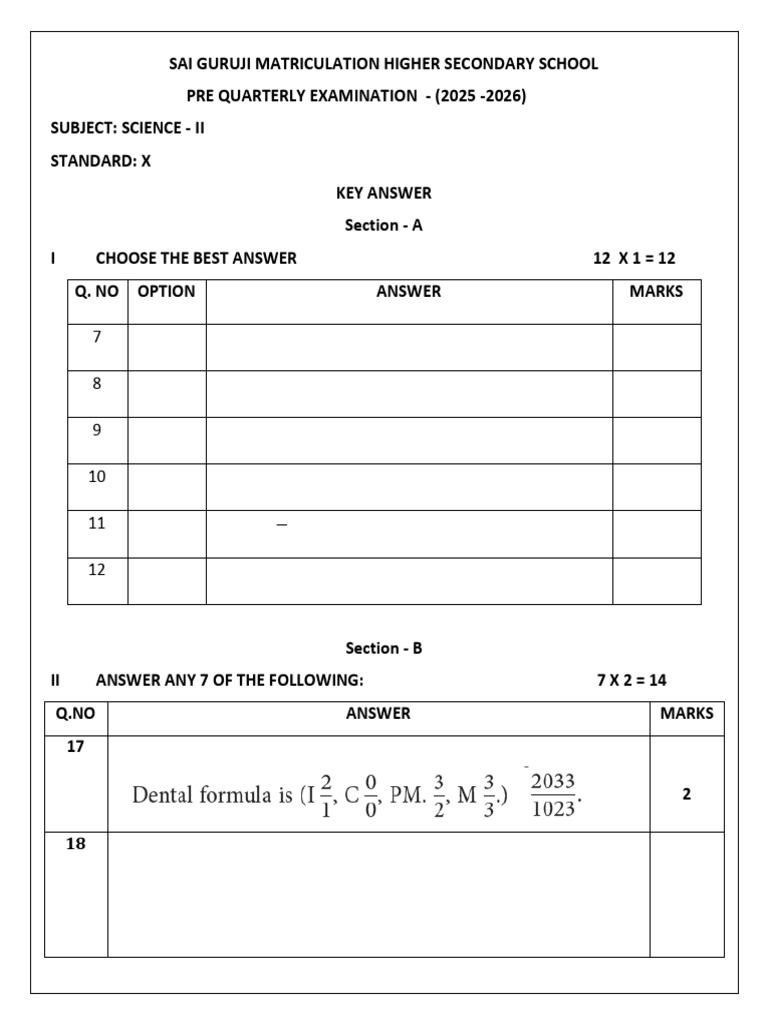 SAI GURUJI MATRICULATION HIGHER SECONDARY SCHOOL

PRE QUARTERLY EXAMINATION - (2025 -2026)

SUBJECT: SCIENCE - II

STANDARD: X

KEY ANSWER

Section - A

I CHOOSE THE BEST ANSWER 12 X 1 = 12

| Q. NO | OPTION | ANSWER | MARKS |
|---|---|---|---|
| 7 | | | |
| 8 | | | |
| 9 | | | |
| 10 | | | |
| 11 | | – | |
| 12 | | | |

Section - B

II ANSWER ANY 7 OF THE FOLLOWING: 7 X 2 = 14

| Q.NO | ANSWER | MARKS |
|---|---|---|
| 17 | Dental formula is (I $\frac{2}{1}$, C $\frac{0}{0}$, PM. $\frac{3}{2}$, M $\frac{3}{3}$.) $\frac{2033}{1023}$. | 2 |
| 18 | | |